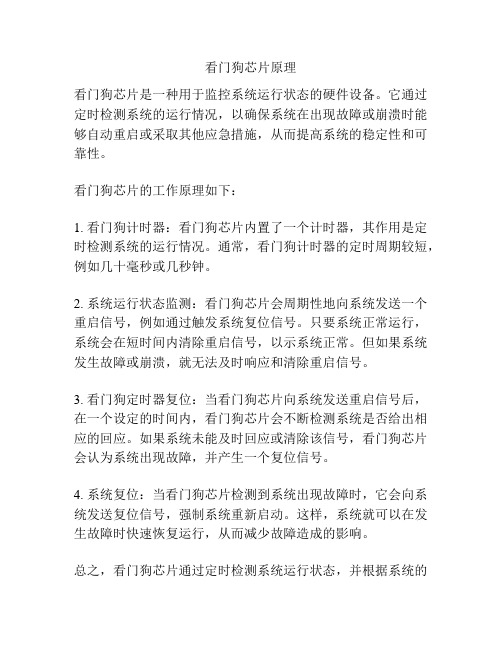 看门狗芯片原理

看门狗芯片是一种用于监控系统运行状态的硬件设备。它通过定时检测系统的运行情况，以确保系统在出现故障或崩溃时能够自动重启或采取其他应急措施，从而提高系统的稳定性和可靠性。

看门狗芯片的工作原理如下：

1. 看门狗计时器：看门狗芯片内置了一个计时器，其作用是定时检测系统的运行情况。通常，看门狗计时器的定时周期较短，例如几十毫秒或几秒钟。

2. 系统运行状态监测：看门狗芯片会周期性地向系统发送一个重启信号，例如通过触发系统复位信号。只要系统正常运行，系统会在短时间内清除重启信号，以示系统正常。但如果系统发生故障或崩溃，就无法及时响应和清除重启信号。

3. 看门狗定时器复位：当看门狗芯片向系统发送重启信号后，在一个设定的时间内，看门狗芯片会不断检测系统是否给出相应的回应。如果系统未能及时回应或清除该信号，看门狗芯片会认为系统出现故障，并产生一个复位信号。

4. 系统复位：当看门狗芯片检测到系统出现故障时，它会向系统发送复位信号，强制系统重新启动。这样，系统就可以在发生故障时快速恢复运行，从而减少故障造成的影响。

总之，看门狗芯片通过定时检测系统运行状态，并根据系统的